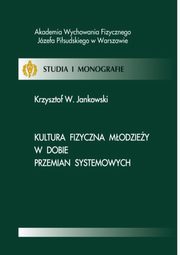 Akademia Wychowania Fizycznego
Józefa Piłsudskiego w Warszawie

STUDIA I MONOGRAFIE

Krzysztof W. Jankowski

KULTURA FIZYCZNA MŁODZIEŻY
W DOBIE
PRZEMIAN SYSTEMOWYCH